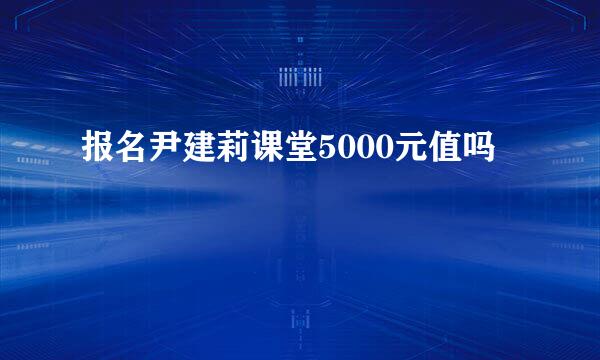 报名尹建莉课堂5000元值吗